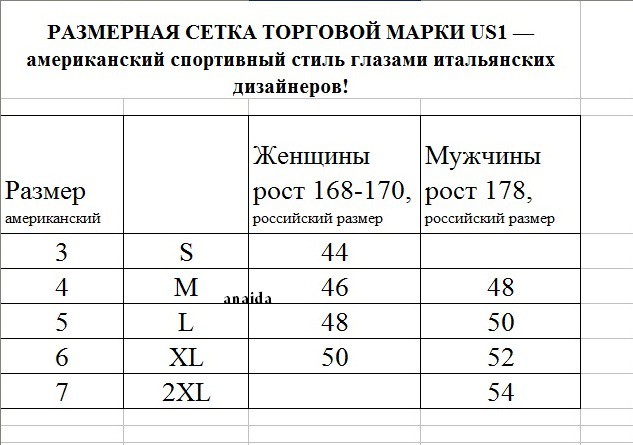 РАЗМЕРНАЯ СЕТКА ТОРГОВОЙ МАРКИ US1 — американский спортивный стиль глазами итальянских дизайнеров!

| Размер американский | | Женщины рост 168-170, российский размер | Мужчины рост 178, российский размер |
|---|---|---|---|
| 3 | S | 44 | |
| 4 | M | 46 | 48 |
| 5 | L | 48 | 50 |
| 6 | XL | 50 | 52 |
| 7 | 2XL | | 54 |

anaida